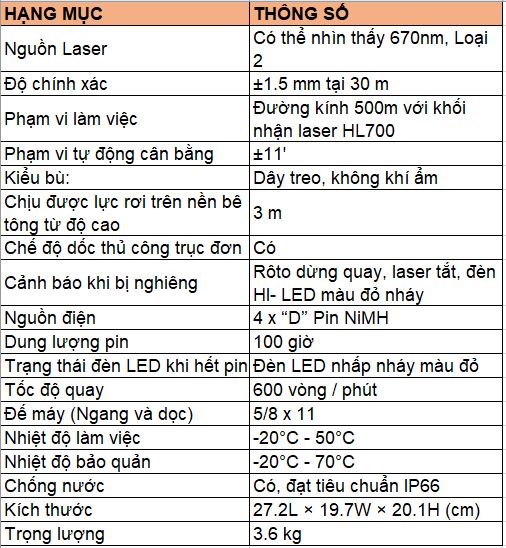 | HẠNG MỤC | THÔNG SỐ |
|---|---|
| Nguồn Laser | Có thể nhìn thấy 670nm, Loại 2 |
| Độ chính xác | ±1.5 mm tại 30 m |
| Phạm vi làm việc | Đường kính 500m với khối nhận laser HL700 |
| Phạm vi tự động cân bằng | ±11' |
| Kiểu bù: | Dây treo, không khí ẩm |
| Chịu được lực rơi trên nền bê tông từ độ cao | 3 m |
| Chế độ dốc thủ công trục đơn | Có |
| Cảnh báo khi bị nghiêng | Rôto dừng quay, laser tắt, đèn HI- LED màu đỏ nháy |
| Nguồn điện | 4 x “D” Pin NiMH |
| Dung lượng pin | 100 giờ |
| Trạng thái đèn LED khi hết pin | Đèn LED nhấp nháy màu đỏ |
| Tốc độ quay | 600 vòng / phút |
| Đế máy (Ngang và dọc) | 5/8 x 11 |
| Nhiệt độ làm việc | -20°C - 50°C |
| Nhiệt độ bảo quản | -20°C - 70°C |
| Chống nước | Có, đạt tiêu chuẩn IP66 |
| Kích thước | 27.2L × 19.7W × 20.1H (cm) |
| Trọng lượng | 3.6 kg |